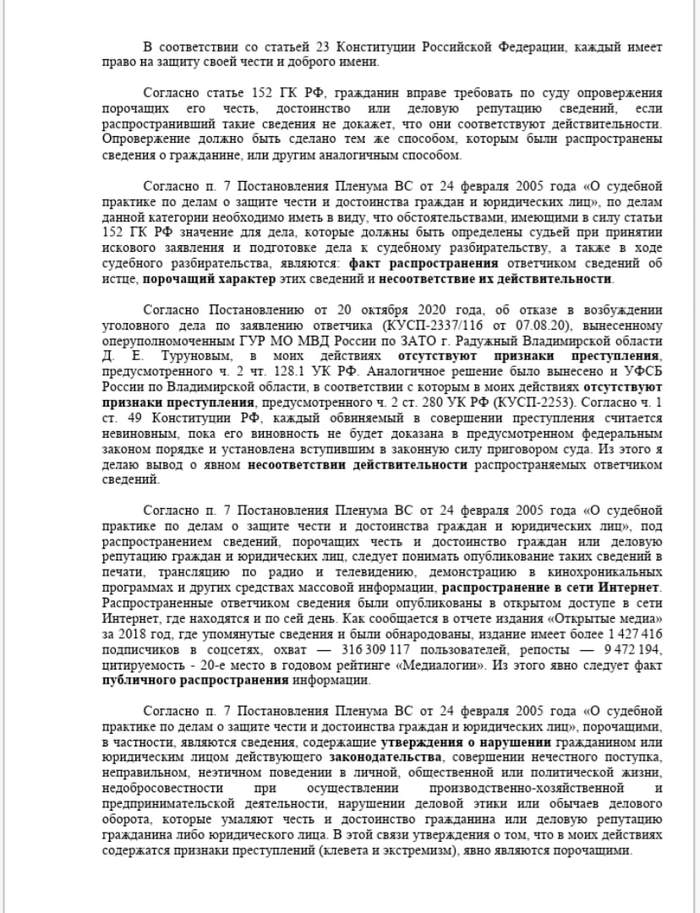 В соответствии со статьей 23 Конституции Российской Федерации, каждый имеет право на защиту своей чести и доброго имени.

Согласно статье 152 ГК РФ, гражданин вправе требовать по суду опровержения порочащих его честь, достоинство или деловую репутацию сведений, если распространивший такие сведения не докажет, что они соответствуют действительности. Опровержение должно быть сделано тем же способом, которым были распространены сведения о гражданине, или другим аналогичным способом.

Согласно п. 7 Постановления Пленума ВС от 24 февраля 2005 года «О судебной практике по делам о защите чести и достоинства граждан и юридических лиц», по делам данной категории необходимо иметь в виду, что обстоятельствами, имеющими в силу статьи 152 ГК РФ значение для дела, которые должны быть определены судьей при принятии искового заявления и подготовке дела к судебному разбирательству, а также в ходе судебного разбирательства, являются: факт распространения ответчиком сведений об истце, порочащий характер этих сведений и несоответствие их действительности.

Согласно Постановлению от 20 октября 2020 года, об отказе в возбуждении уголовного дела по заявлению ответчика (КУСП-2337/116 от 07.08.20), вынесенному оперуполномоченным ГУР МО МВД России по ЗАТО г. Радужный Владимирской области Д. Е. Туруновым, в моих действиях отсутствуют признаки преступления, предусмотренного ч. 2 чт. 128.1 УК РФ. Аналогичное решение было вынесено и УФСБ России по Владимирской области, в соответствии с которым в моих действиях отсутствуют признаки преступления, предусмотренного ч. 2 ст. 280 УК РФ (КУСП-2253). Согласно ч. 1 ст. 49 Конституции РФ, каждый обвиняемый в совершении преступления считается невиновным, пока его виновность не будет доказана в предусмотренном федеральным законом порядке и установлена вступившим в законную силу приговором суда. Из этого я делаю вывод о явном несоответствии действительности распространяемых ответчиком сведений.

Согласно п. 7 Постановления Пленума ВС от 24 февраля 2005 года «О судебной практике по делам о защите чести и достоинства граждан и юридических лиц», под распространением сведений, порочащих честь и достоинство граждан или деловую репутацию граждан и юридических лиц, следует понимать опубликование таких сведений в печати, трансляцию по радио и телевидению, демонстрацию в кинохроникальных программах и других средствах массовой информации, распространение в сети Интернет. Распространенные ответчиком сведения были опубликованы в открытом доступе в сети Интернет, где находятся и по сей день. Как сообщается в отчете издания «Открытые медиа» за 2018 год, где упомянутые сведения и были обнародованы, издание имеет более 1 427 416 подписчиков в соцсетях, охват — 316 309 117 пользователей, репосты — 9 472 194, цитируемость - 20-е место в годовом рейтинге «Медиалогии». Из этого явно следует факт публичного распространения информации.

Согласно п. 7 Постановления Пленума ВС от 24 февраля 2005 года «О судебной практике по делам о защите чести и достоинства граждан и юридических лиц», порочащими, в частности, являются сведения, содержащие утверждения о нарушении гражданином или юридическим лицом действующего законодательства, совершении нечестного поступка, неправильном, неэтичном поведении в личной, общественной или политической жизни, недобросовестности при осуществлении производственно-хозяйственной и предпринимательской деятельности, нарушении деловой этики или обычаев делового оборота, которые умаляют честь и достоинство гражданина или деловую репутацию гражданина либо юридического лица. В этой связи утверждения о том, что в моих действиях содержатся признаки преступлений (клевета и экстремизм), явно являются порочащими.